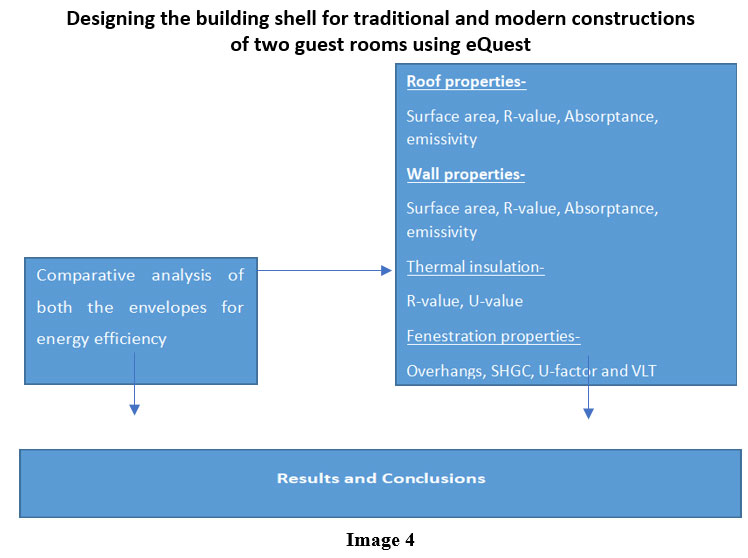 Designing the building shell for traditional and modern constructions of two guest rooms using eQuest

Comparative analysis of both the envelopes for energy efficiency

Roof properties-

Surface area, R-value, Absorptance, emissivity

Wall properties-

Surface area, R-value, Absorptance, emissivity

Thermal insulation-

R-value, U-value

Fenestration properties-

Overhangs, SHGC, U-factor and VLT

Results and Conclusions

Image 4